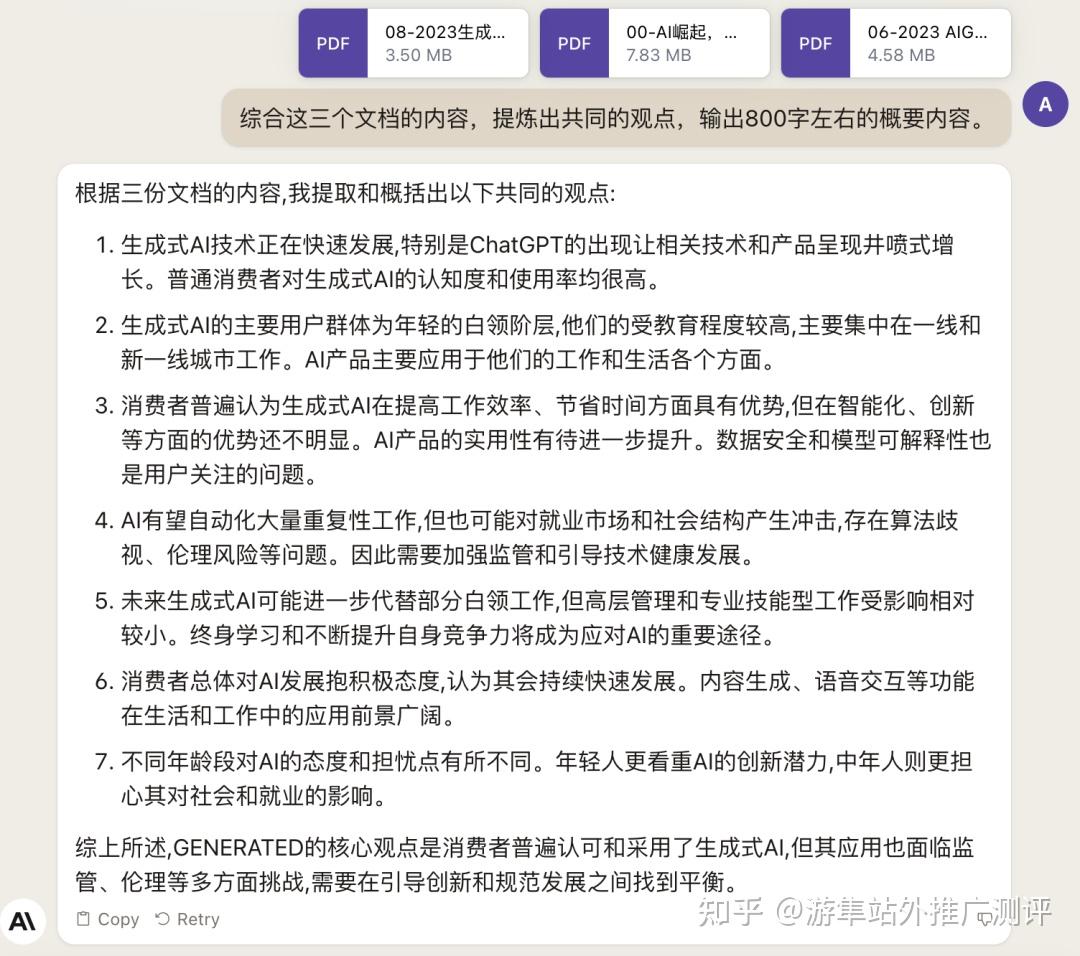 PDF 08-2023生成... 3.50 MB

PDF 00-AI崛起，... 7.83 MB

PDF 06-2023 AIG... 4.58 MB

综合这三个文档的内容，提炼出共同的观点，输出800字左右的概要内容。

A

根据三份文档的内容,我提取和概括出以下共同的观点:

1. 生成式AI技术正在快速发展,特别是ChatGPT的出现让相关技术和产品呈现井喷式增长。普通消费者对生成式AI的认知度和使用率均很高。

2. 生成式AI的主要用户群体为年轻的白领阶层,他们的受教育程度较高,主要集中在一线和新一线城市工作。AI产品主要应用于他们的工作和生活各个方面。

3. 消费者普遍认为生成式AI在提高工作效率、节省时间方面具有优势,但在智能化、创新等方面的优势还不明显。AI产品的实用性有待进一步提升。数据安全和模型可解释性也是用户关注的问题。

4. AI有望自动化大量重复性工作,但也可能对就业市场和社会结构产生冲击,存在算法歧视、伦理风险等问题。因此需要加强监管和引导技术健康发展。

5. 未来生成式AI可能进一步代替部分白领工作,但高层管理和专业技能型工作受影响相对较小。终身学习和不断提升自身竞争力将成为应对AI的重要途径。

6. 消费者总体对AI发展抱积极态度,认为其会持续快速发展。内容生成、语音交互等功能在生活和工作中的应用前景广阔。

7. 不同年龄段对AI的态度和担忧点有所不同。年轻人更看重AI的创新潜力,中年人则更担心其对社会和就业的影响。

综上所述,GENERATED的核心观点是消费者普遍认可和采用了生成式AI,但其应用也面临监管、伦理等多方面挑战,需要在引导创新和规范发展之间找到平衡。

Copy Retry

知乎 @游隼站外推广测评